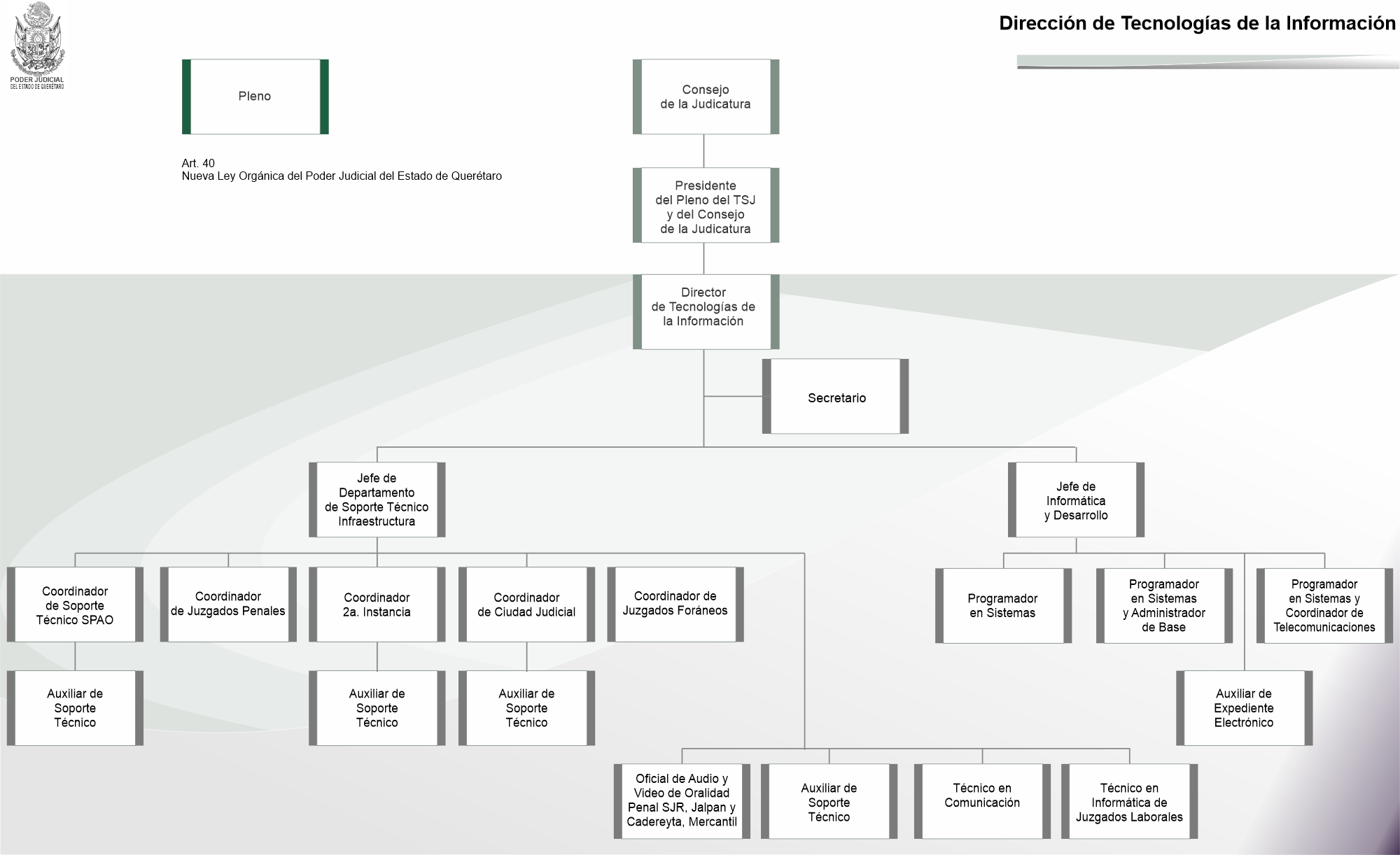 PODER JUDICIAL
DEL ESTADO DE QUERÉTARO

Dirección de Tecnologías de la Información

Pleno

Art. 40
Nueva Ley Orgánica del Poder Judicial del Estado de Querétaro

Consejo de la Judicatura

Presidente del Pleno del TSJ y del Consejo de la Judicatura

Director de Tecnologías de la Información

Secretario

Jefe de Departamento de Soporte Técnico Infraestructura

Jefe de Informática y Desarrollo

Coordinador de Soporte Técnico SPAO

Coordinador de Juzgados Penales

Coordinador 2a. Instancia

Coordinador de Ciudad Judicial

Coordinador de Juzgados Foráneos

Programador en Sistemas

Programador en Sistemas y Administrador de Base

Programador en Sistemas y Coordinador de Telecomunicaciones

Auxiliar de Soporte Técnico

Auxiliar de Soporte Técnico

Auxiliar de Soporte Técnico

Auxiliar de Expediente Electrónico

Oficial de Audio y Video de Oralidad Penal SJR, Jalpan y Cadereyta, Mercantil

Auxiliar de Soporte Técnico

Técnico en Comunicación

Técnico en Informática de Juzgados Laborales